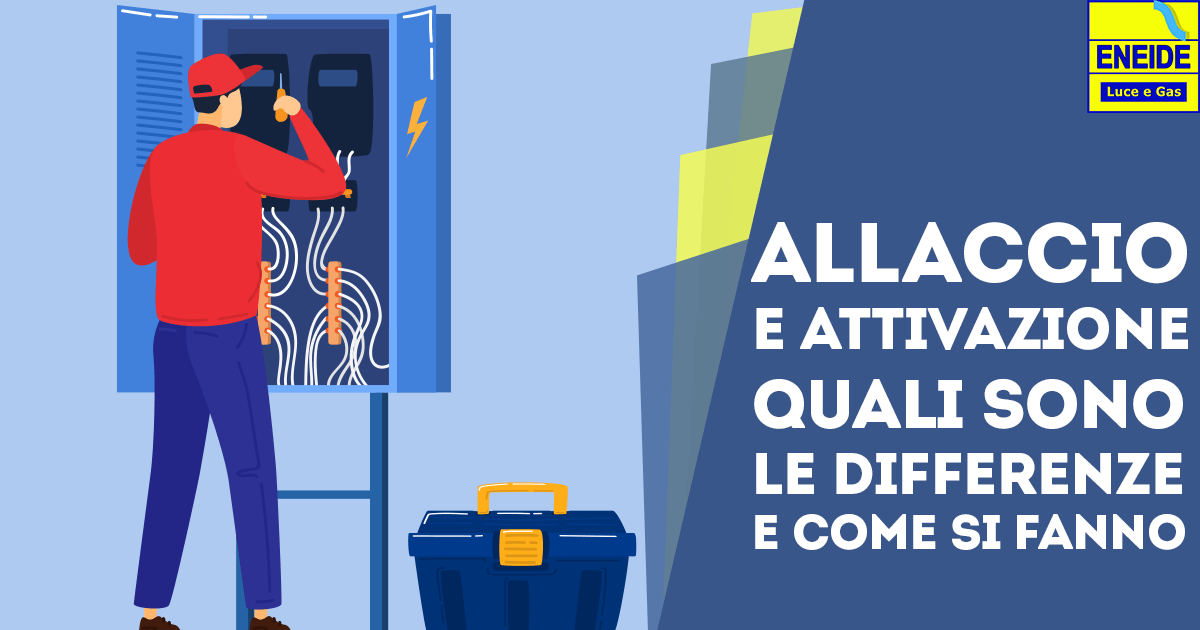 ENEIDE
Luce e Gas

ALLACCIO
E ATTIVAZIONE
QUALI SONO
LE DIFFERENZE
E COME SI FANNO